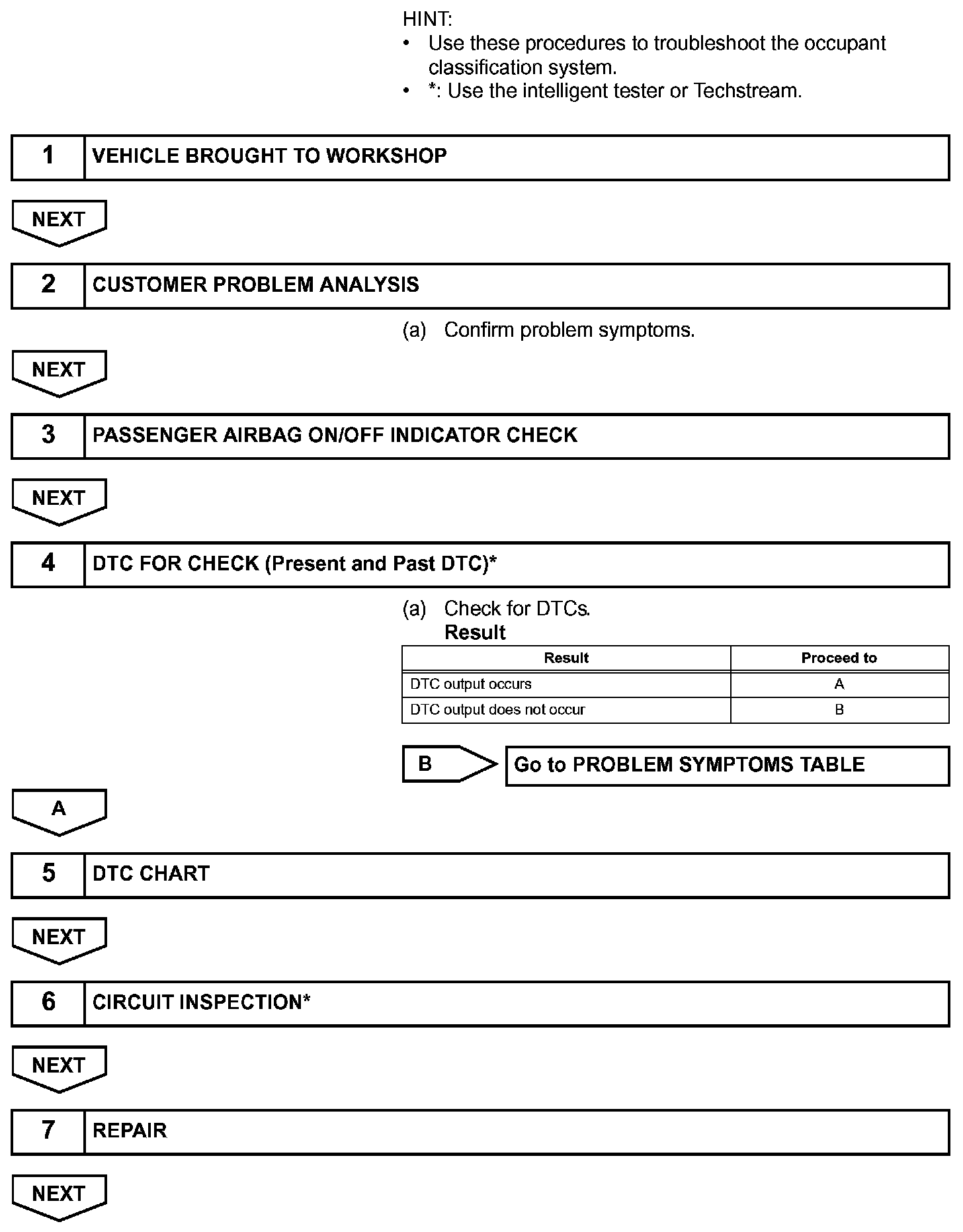 HINT:
• Use these procedures to troubleshoot the occupant classification system.
• *: Use the intelligent tester or Techstream.

1 VEHICLE BROUGHT TO WORKSHOP

NEXT

2 CUSTOMER PROBLEM ANALYSIS

(a) Confirm problem symptoms.

NEXT

3 PASSENGER AIRBAG ON/OFF INDICATOR CHECK

NEXT

4 DTC FOR CHECK (Present and Past DTC)*

(a) Check for DTCs.
Result

| Result | Proceed to |
|---|---|
| DTC output occurs | A |
| DTC output does not occur | B |

B Go to PROBLEM SYMPTOMS TABLE

A

5 DTC CHART

NEXT

6 CIRCUIT INSPECTION*

NEXT

7 REPAIR

NEXT